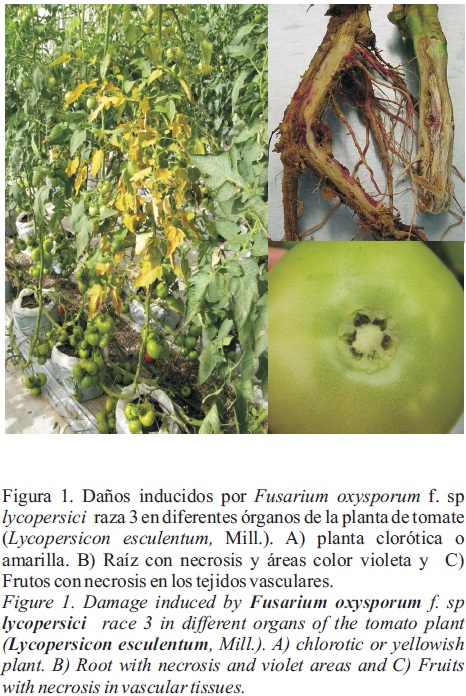 Figura 1. Daños inducidos por Fusarium oxysporum f. sp lycopersici raza 3 en diferentes órganos de la planta de tomate (Lycopersicon esculentum, Mill.). A) planta clorótica o amarilla. B) Raíz con necrosis y áreas color violeta y C) Frutos con necrosis en los tejidos vasculares.

Figure 1. Damage induced by Fusarium oxysporum f. sp lycopersici race 3 in different organs of the tomato plant (Lycopersicon esculentum, Mill.). A) chlorotic or yellowish plant. B) Root with necrosis and violet areas and C) Fruits with necrosis in vascular tissues.